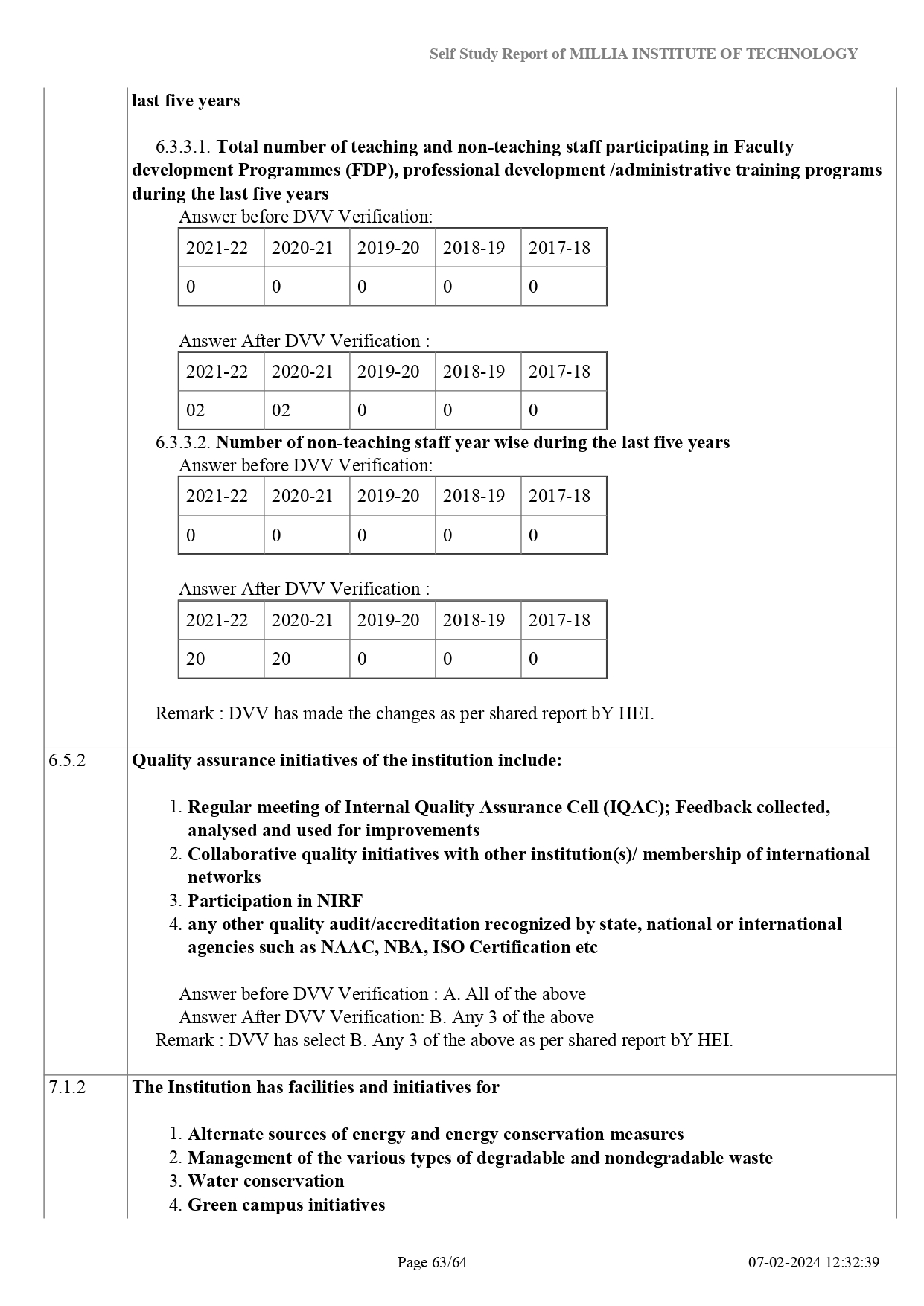 Self Study Report of MILLIA INSTITUTE OF TECHNOLOGY

last five years

6.3.3.1. Total number of teaching and non-teaching staff participating in Faculty development Programmes (FDP), professional development /administrative training programs during the last five years

Answer before DVV Verification:

| 2021-22 | 2020-21 | 2019-20 | 2018-19 | 2017-18 |
|---|---|---|---|---|
| 0 | 0 | 0 | 0 | 0 |

Answer After DVV Verification :

| 2021-22 | 2020-21 | 2019-20 | 2018-19 | 2017-18 |
|---|---|---|---|---|
| 02 | 02 | 0 | 0 | 0 |

6.3.3.2. Number of non-teaching staff year wise during the last five years

Answer before DVV Verification:

| 2021-22 | 2020-21 | 2019-20 | 2018-19 | 2017-18 |
|---|---|---|---|---|
| 0 | 0 | 0 | 0 | 0 |

Answer After DVV Verification :

| 2021-22 | 2020-21 | 2019-20 | 2018-19 | 2017-18 |
|---|---|---|---|---|
| 20 | 20 | 0 | 0 | 0 |

Remark : DVV has made the changes as per shared report bY HEI.

6.5.2 Quality assurance initiatives of the institution include:

1. Regular meeting of Internal Quality Assurance Cell (IQAC); Feedback collected, analysed and used for improvements
2. Collaborative quality initiatives with other institution(s)/ membership of international networks
3. Participation in NIRF
4. any other quality audit/accreditation recognized by state, national or international agencies such as NAAC, NBA, ISO Certification etc

Answer before DVV Verification : A. All of the above
Answer After DVV Verification: B. Any 3 of the above
Remark : DVV has select B. Any 3 of the above as per shared report bY HEI.

7.1.2 The Institution has facilities and initiatives for

1. Alternate sources of energy and energy conservation measures
2. Management of the various types of degradable and nondegradable waste
3. Water conservation
4. Green campus initiatives

Page 63/64 07-02-2024 12:32:39